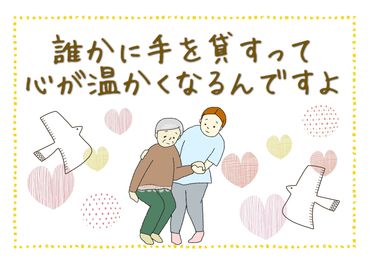 誰かに手を貸すって
心が温かくなるんですよ